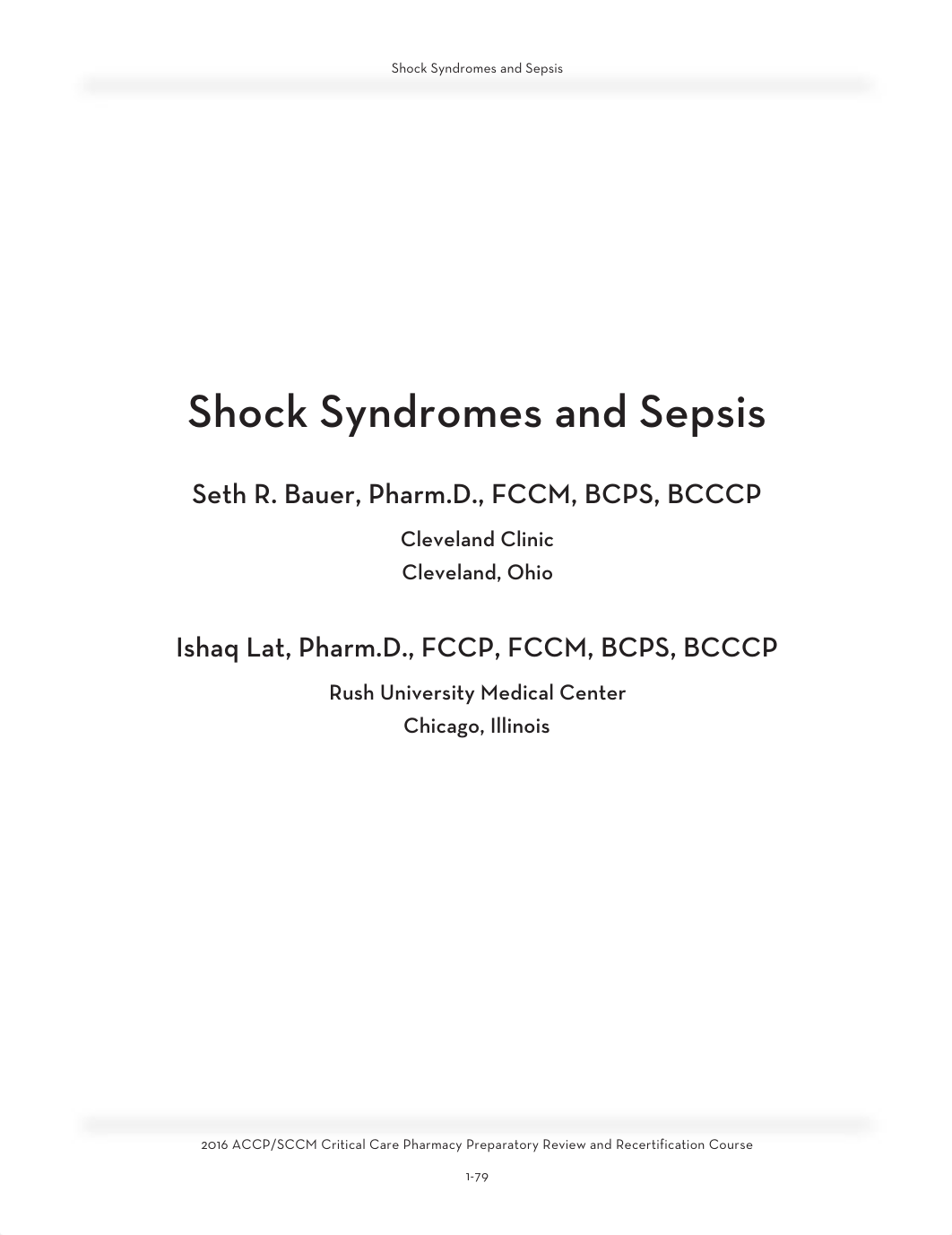 Shock Syndromes and Sepsis

Shock Syndromes and Sepsis

Seth R. Bauer, Pharm.D., FCCM, BCPS, BCCCP

Cleveland Clinic
Cleveland, Ohio

Ishaq Lat, Pharm.D., FCCP, FCCM, BCPS, BCCCP

Rush University Medical Center
Chicago, Illinois

2016 ACCP/SCCM Critical Care Pharmacy Preparatory Review and Recertification Course

1-79